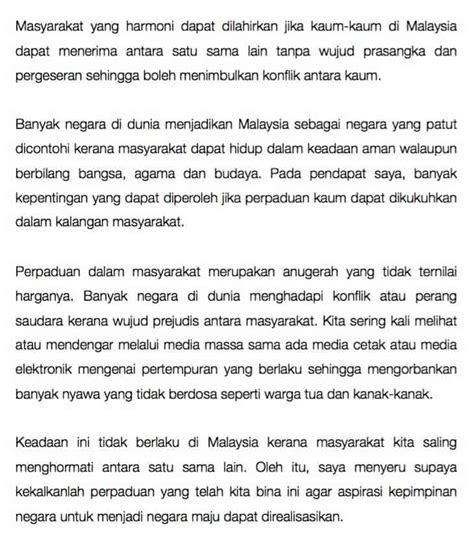 Masyarakat yang harmoni dapat dilahirkan jika kaum-kaum di Malaysia dapat menerima antara satu sama lain tanpa wujud prasangka dan pergeseran sehingga boleh menimbulkan konflik antara kaum.

Banyak negara di dunia menjadikan Malaysia sebagai negara yang patut dicontohi kerana masyarakat dapat hidup dalam keadaan aman walaupun berbilang bangsa, agama dan budaya. Pada pendapat saya, banyak kepentingan yang dapat diperoleh jika perpaduan kaum dapat dikukuhkan dalam kalangan masyarakat.

Perpaduan dalam masyarakat merupakan anugerah yang tidak ternilai harganya. Banyak negara di dunia menghadapi konflik atau perang saudara kerana wujud prejudis antara masyarakat. Kita sering kali melihat atau mendengar melalui media massa sama ada media cetak atau media elektronik mengenai pertempuran yang berlaku sehingga mengorbankan banyak nyawa yang tidak berdosa seperti warga tua dan kanak-kanak.

Keadaan ini tidak berlaku di Malaysia kerana masyarakat kita saling menghormati antara satu sama lain. Oleh itu, saya menyeru supaya kekalkanlah perpaduan yang telah kita bina ini agar aspirasi kepimpinan negara untuk menjadi negara maju dapat direalisasikan.